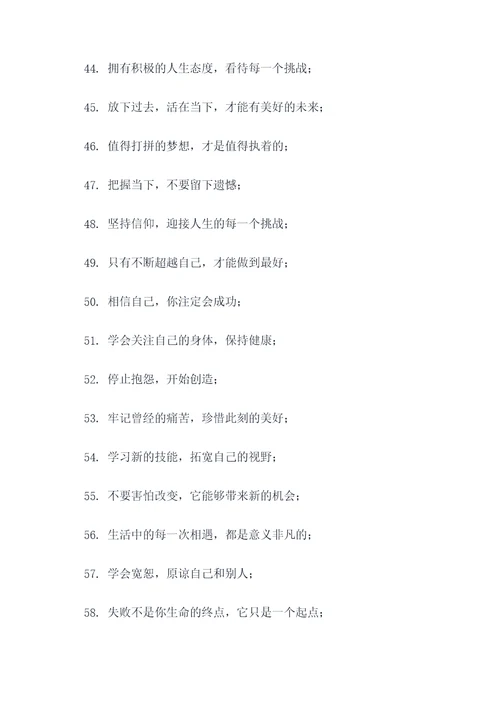 44. 拥有积极的人生态度，看待每一个挑战；

45. 放下过去，活在当下，才能有美好的未来；

46. 值得打拼的梦想，才是值得执着的；

47. 把握当下，不要留下遗憾；

48. 坚持信仰，迎接人生的每一个挑战；

49. 只有不断超越自己，才能做到最好；

50. 相信自己，你注定会成功；

51. 学会关注自己的身体，保持健康；

52. 停止抱怨，开始创造；

53. 牢记曾经的痛苦，珍惜此刻的美好；

54. 学习新的技能，拓宽自己的视野；

55. 不要害怕改变，它能够带来新的机会；

56. 生活中的每一次相遇，都是意义非凡的；

57. 学会宽恕，原谅自己和别人；

58. 失败不是你生命的终点，它只是一个起点；